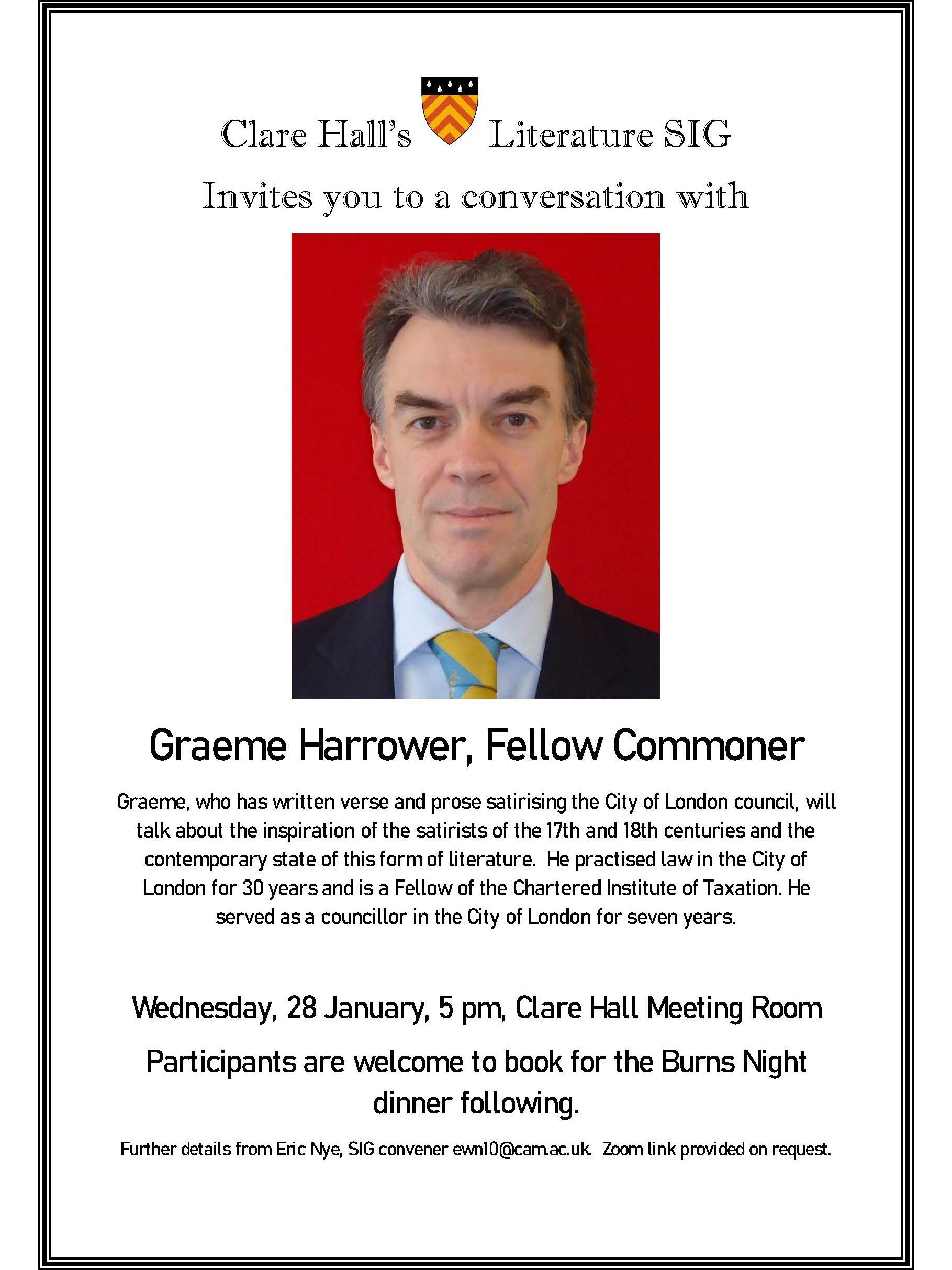 Clare Hall's Literature SIG

Invites you to a conversation with

Graeme Harrower, Fellow Commoner

Graeme, who has written verse and prose satirising the City of London council, will talk about the inspiration of the satirists of the 17th and 18th centuries and the contemporary state of this form of literature. He practised law in the City of London for 30 years and is a Fellow of the Chartered Institute of Taxation. He served as a councillor in the City of London for seven years.

Wednesday, 28 January, 5 pm, Clare Hall Meeting Room

Participants are welcome to book for the Burns Night dinner following.

Further details from Eric Nye, SIG convener ewn10@cam.ac.uk. Zoom link provided on request.